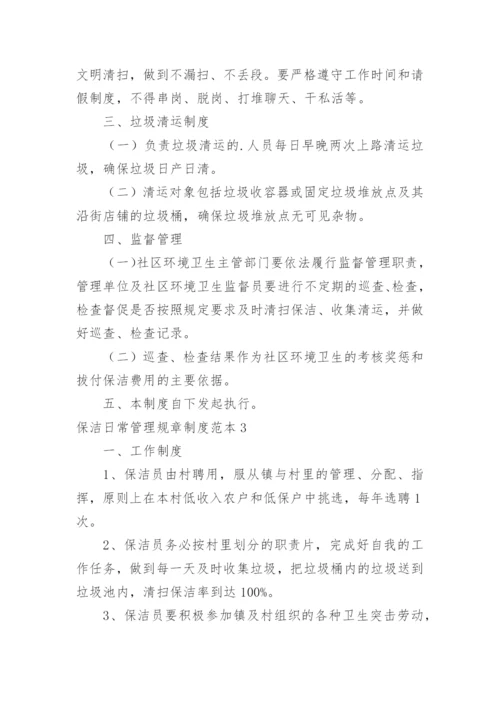 文明清扫，做到不漏扫、不丢段。要严格遵守工作时间和请假制度，不得串岗、脱岗、打堆聊天、干私活等。

三、垃圾清运制度

（一）负责垃圾清运的.人员每日早晚两次上路清运垃圾，确保垃圾日产日清。

（二）清运对象包括垃圾收容器或固定垃圾堆放点及其沿街店铺的垃圾桶，确保垃圾堆放点无可见杂物。

四、监督管理

（一）社区环境卫生主管部门要依法履行监督管理职责，管理单位及社区环境卫生监督员要进行不定期的巡查、检查，检查督促是否按照规定要求及时清扫保洁、收集清运，并做好巡查、检查记录。

（二）巡查、检查结果作为社区环境卫生的考核奖惩和拔付保洁费用的主要依据。

五、本制度自下发起执行。

保洁日常管理规章制度范本3

一、工作制度

1、保洁员由村聘用，服从镇与村里的管理、分配、指挥，原则上在本村低收入农户和低保户中挑选，每年选聘1次。

2、保洁员务必按村里划分的职责片，完成好自我的工作任务，做到每一天及时收集垃圾，把垃圾桶内的垃圾送到垃圾池内，清扫保洁率到达100%。

3、保洁员要积极参加镇及村组织的各种卫生突击劳动，